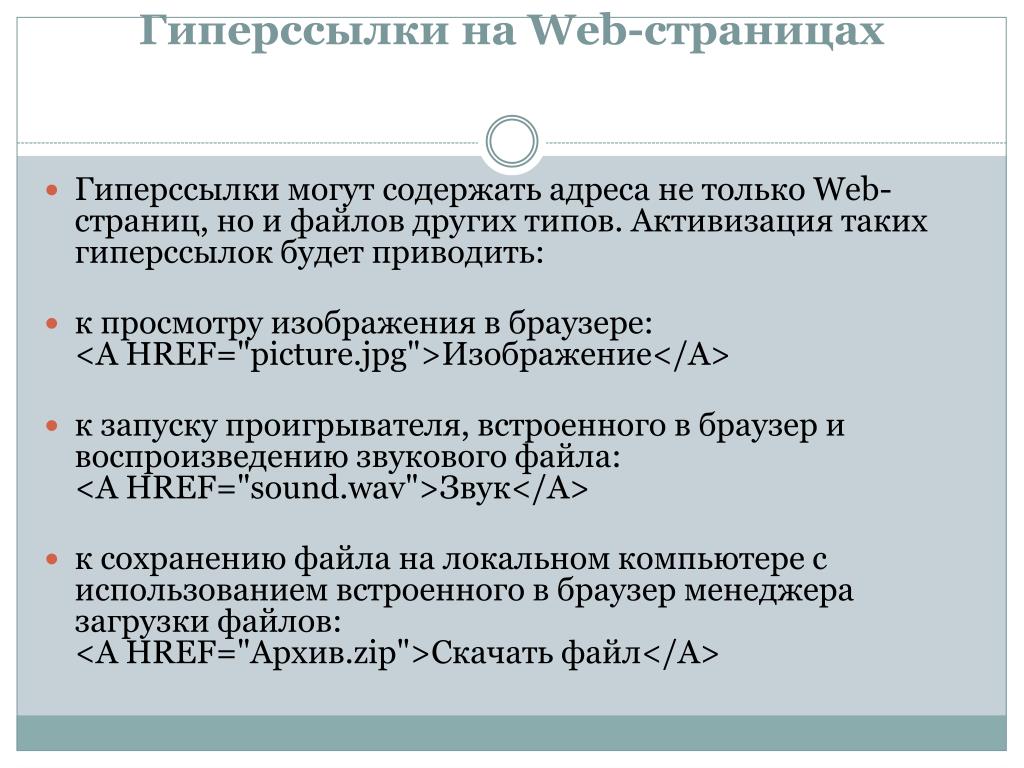 Гиперссылки на Web-страницах

Гиперссылки могут содержать адреса не только Web-страниц, но и файлов других типов. Активизация таких гиперссылок будет приводить:

к просмотру изображения в браузере:
<A HREF="picture.jpg">Изображение</A>

к запуску проигрывателя, встроенного в браузер и воспроизведению звукового файла:
<A HREF="sound.wav">Звук</A>

к сохранению файла на локальном компьютере с использованием встроенного в браузер менеджера загрузки файлов:
<A HREF="Архив.zip">Скачать файл</A>